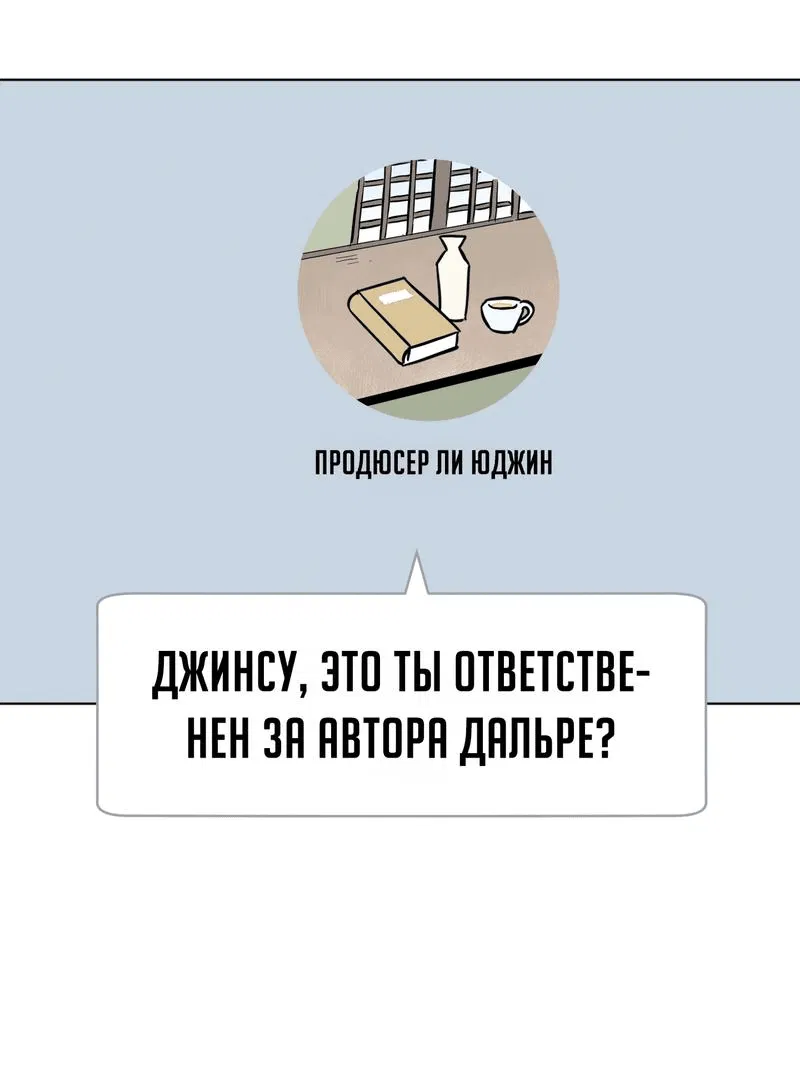 ПРОДЮСЕР ЛИ ЮДЖИН

ДЖИНСУ, ЭТО ТЫ ОТВЕТСТВЕНЕН ЗА АВТОРА ДАЛЬРЕ?